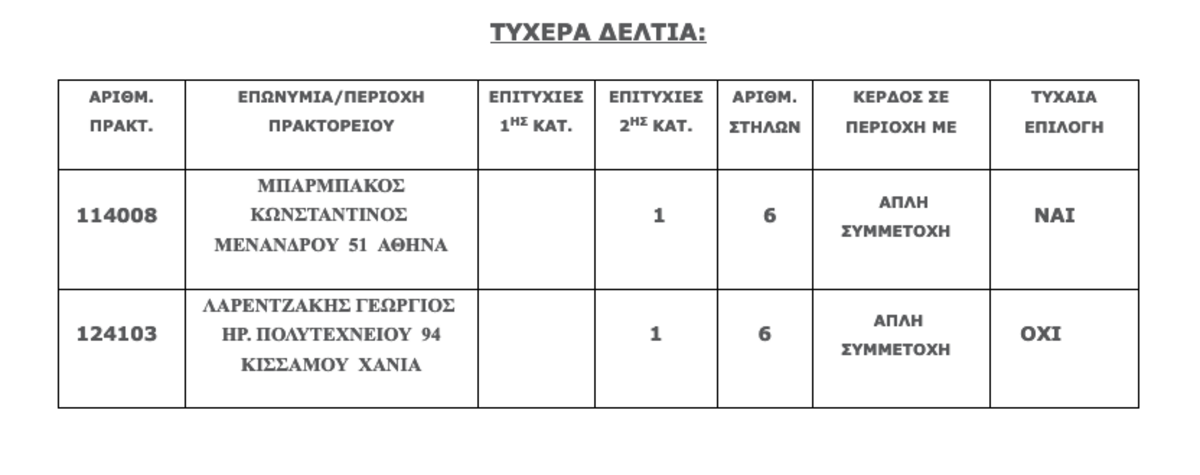 ΤΥΧΕΡΑ ΔΕΛΤΙΑ:

| ΑΡΙΘΜ. ΠΡΑΚΤ. | ΕΠΩΝΥΜΙΑ/ΠΕΡΙΟΧΗ ΠΡΑΚΤΟΡΕΙΟΥ | ΕΠΙΤΥΧΙΕΣ $1^{ΗΣ}$ ΚΑΤ. | ΕΠΙΤΥΧΙΕΣ $2^{ΗΣ}$ ΚΑΤ. | ΑΡΙΘΜ. ΣΤΗΛΩΝ | ΚΕΡΔΟΣ ΣΕ ΠΕΡΙΟΧΗ ΜΕ | ΤΥΧΑΙΑ ΕΠΙΛΟΓΗ |
|---|---|---|---|---|---|---|
| 114008 | ΜΠΑΡΜΠΑΚΟΣ ΚΩΝΣΤΑΝΤΙΝΟΣ ΜΕΝΑΝΔΡΟΥ 51 ΑΘΗΝΑ | | 1 | 6 | ΑΠΛΗ ΣΥΜΜΕΤΟΧΗ | ΝΑΙ |
| 124103 | ΛΑΡΕΝΤΖΑΚΗΣ ΓΕΩΡΓΙΟΣ ΗΡ. ΠΟΛΥΤΕΧΝΕΙΟΥ 94 ΚΙΣΣΑΜΟΥ ΧΑΝΙΑ | | 1 | 6 | ΑΠΛΗ ΣΥΜΜΕΤΟΧΗ | ΟΧΙ |